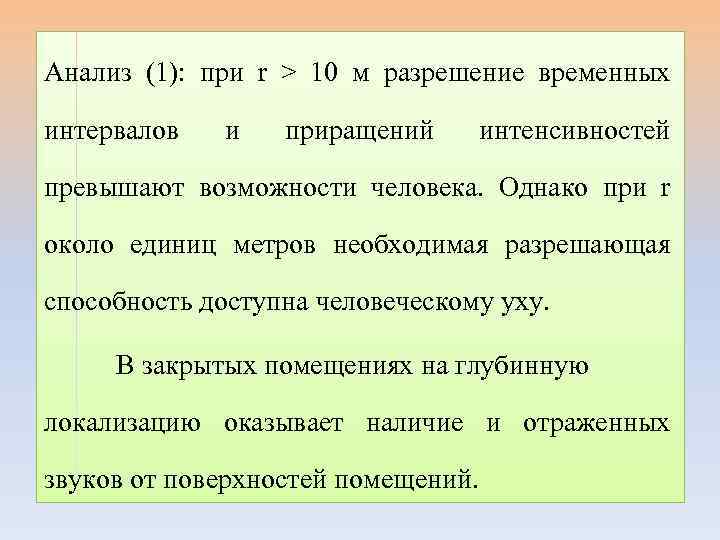 Анализ (1): при r > 10 м разрешение временных интервалов и приращений интенсивностей превышают возможности человека. Однако при r около единиц метров необходимая разрешающая способность доступна человеческому уху.

В закрытых помещениях на глубинную локализацию оказывает наличие и отраженных звуков от поверхностей помещений.